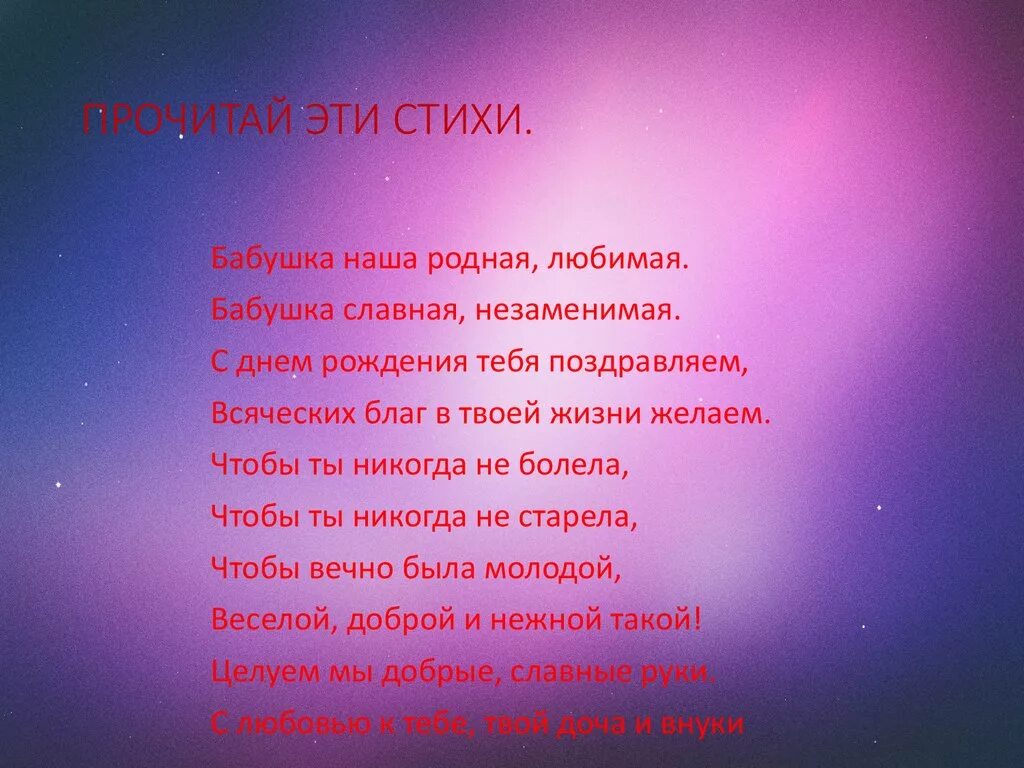 ПРОЧИТАЙ ЭТИ СТИХИ.

Бабушка наша родная, любимая.
Бабушка славная, незаменимая.
С днем рождения тебя поздравляем,
Всяческих благ в твоей жизни желаем.
Чтобы ты никогда не болела,
Чтобы ты никогда не старела,
Чтобы вечно была молодой,
Веселой, доброй и нежной такой!
Целуем мы добрые, славные руки.
С любовью к тебе, твой доча и внуки